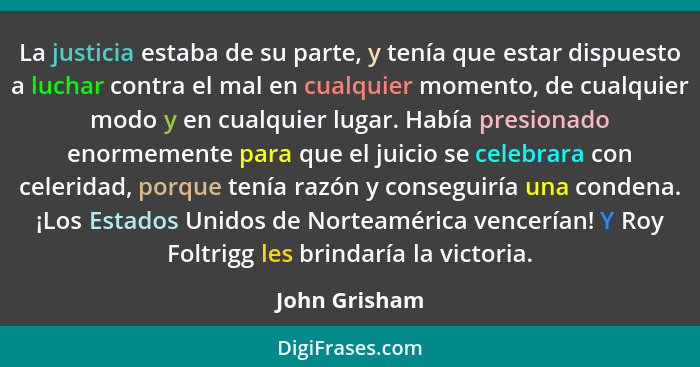 La justicia estaba de su parte, y tenía que estar dispuesto a luchar contra el mal en cualquier momento, de cualquier modo y en cualquier lugar. Había presionado enormemente para que el juicio se celebrara con celeridad, porque tenía razón y conseguiría una condena. ¡Los Estados Unidos de Norteamérica vencerían! Y Roy Foltrigg les brindaría la victoria.

John Grisham

DigiFrases.com